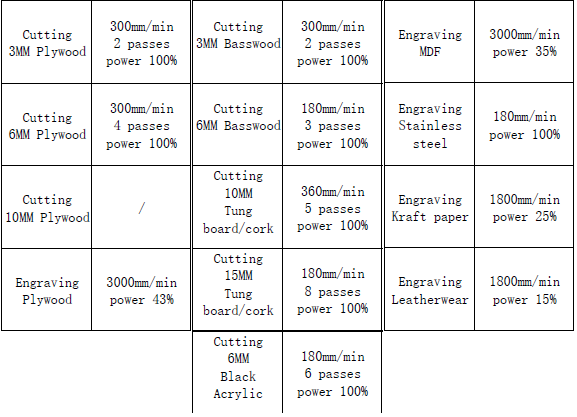 | Cutting 3MM Plywood | 300mm/min 2 passes power 100% |
|---|---|
| Cutting 6MM Plywood | 300mm/min 4 passes power 100% |
| Cutting 10MM Plywood | / |
| Engraving Plywood | 3000mm/min power 43% |

| Cutting 3MM Basswood | 300mm/min 2 passes power 100% |
|---|---|
| Cutting 6MM Basswood | 180mm/min 3 passes power 100% |
| Cutting 10MM Tung board/cork | 360mm/min 5 passes power 100% |
| Cutting 15MM Tung board/cork | 180mm/min 8 passes power 100% |
| Cutting 6MM Black Acrylic | 180mm/min 6 passes power 100% |

| Engraving MDF | 3000mm/min power 35% |
|---|---|
| Engraving Stainless steel | 180mm/min power 100% |
| Engraving Kraft paper | 1800mm/min power 25% |
| Engraving Leatherwear | 1800mm/min power 15% |